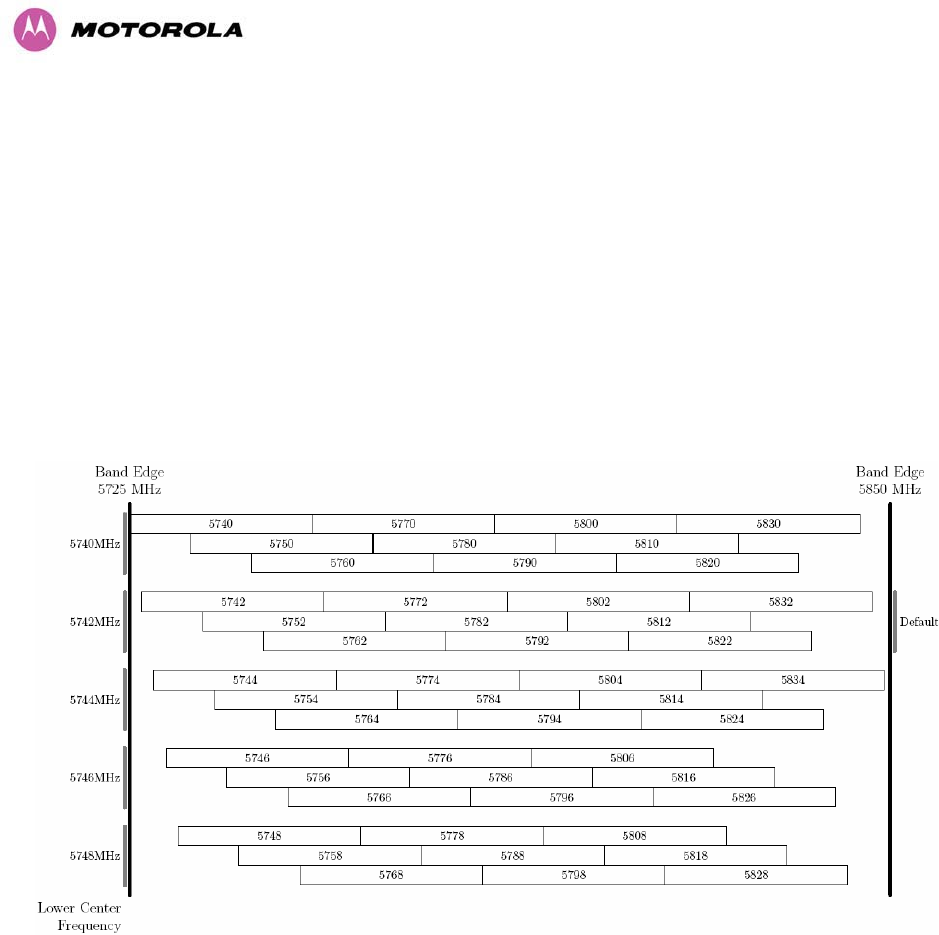 MOTOROLA

Band Edge 5725 MHz

Band Edge 5850 MHz

5740MHz

5740 5770 5800 5830

5750 5780 5810

5760 5790 5820

5742MHz

5742 5772 5802 5832

5752 5782 5812

5762 5792 5822

Default

5744MHz

5744 5774 5804 5834

5754 5784 5814

5764 5794 5824

5746MHz

5746 5776 5806

5756 5786 5816

5766 5796 5826

5748MHz

5748 5778 5808

5758 5788 5818

5768 5798 5828

Lower Center Frequency